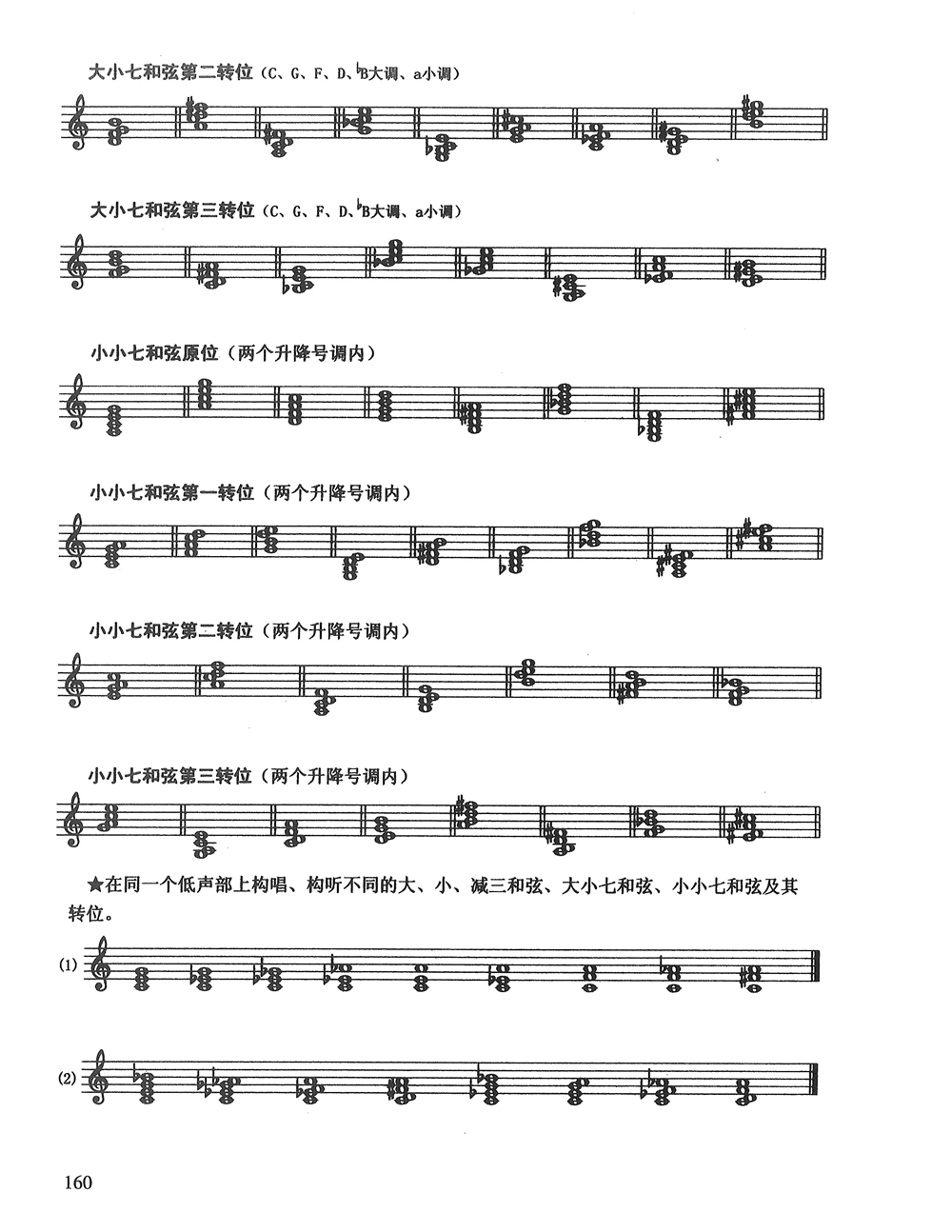 大小七和弦第二转位（C、G、F、D、♭B大调、a小调）

大小七和弦第三转位（C、G、F、D、♭B大调、a小调）

小小七和弦原位（两个升降号调内）

小小七和弦第一转位（两个升降号调内）

小小七和弦第二转位（两个升降号调内）

小小七和弦第三转位（两个升降号调内）

★在同一个低声部上构唱、构听不同的大、小、减三和弦、大小七和弦、小小七和弦及其转位。

(1)

(2)

160